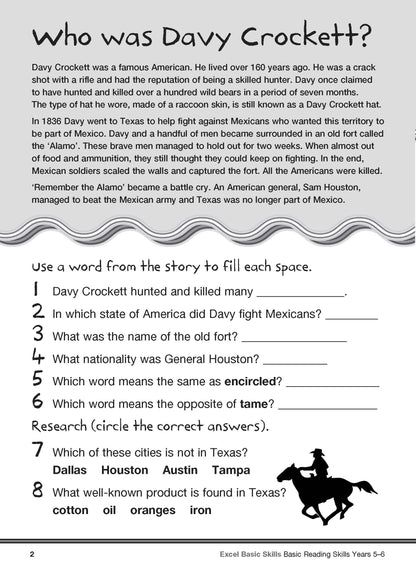 Who was Davy Crockett?

Davy Crockett was a famous American. He lived over 160 years ago. He was a crack shot with a rifle and had the reputation of being a skilled hunter. Davy once claimed to have hunted and killed over a hundred wild bears in a period of seven months. The type of hat he wore, made of a raccoon skin, is still known as a Davy Crockett hat.

In 1836 Davy went to Texas to help fight against Mexicans who wanted this territory to be part of Mexico. Davy and a handful of men became surrounded in an old fort called the 'Alamo'. These brave men managed to hold out for two weeks. When almost out of food and ammunition, they still thought they could keep on fighting. In the end, Mexican soldiers scaled the walls and captured the fort. All the Americans were killed.

'Remember the Alamo' became a battle cry. An American general, Sam Houston, managed to beat the Mexican army and Texas was no longer part of Mexico.

Use a word from the story to fill each space.

1 Davy Crockett hunted and killed many ______________.

2 In which state of America did Davy fight Mexicans? ________

3 What was the name of the old fort? ________________

4 What nationality was General Houston? __________

5 Which word means the same as **encircled**? ______________

6 Which word means the opposite of **tame**? ______________

Research (circle the correct answers).

7 Which of these cities is not in Texas?
**Dallas Houston Austin Tampa**

8 What well-known product is found in Texas?
**cotton oil oranges iron**

2 Excel Basic Skills Basic Reading Skills Years 5–6